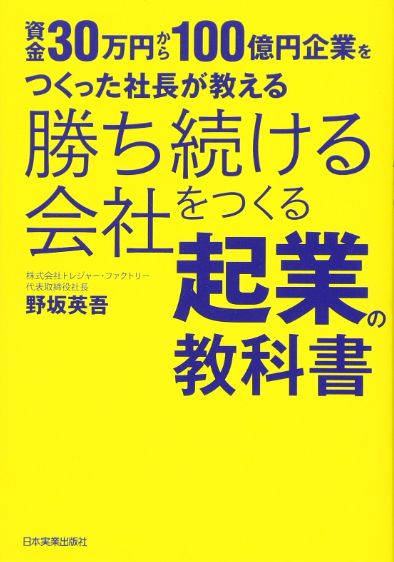 資金30万円から100億円企業をつくった社長が教える

勝ち続ける会社をつくる起業の教科書

株式会社トレジャー・ファクトリー
代表取締役社長
野坂英吾

日本実業出版社